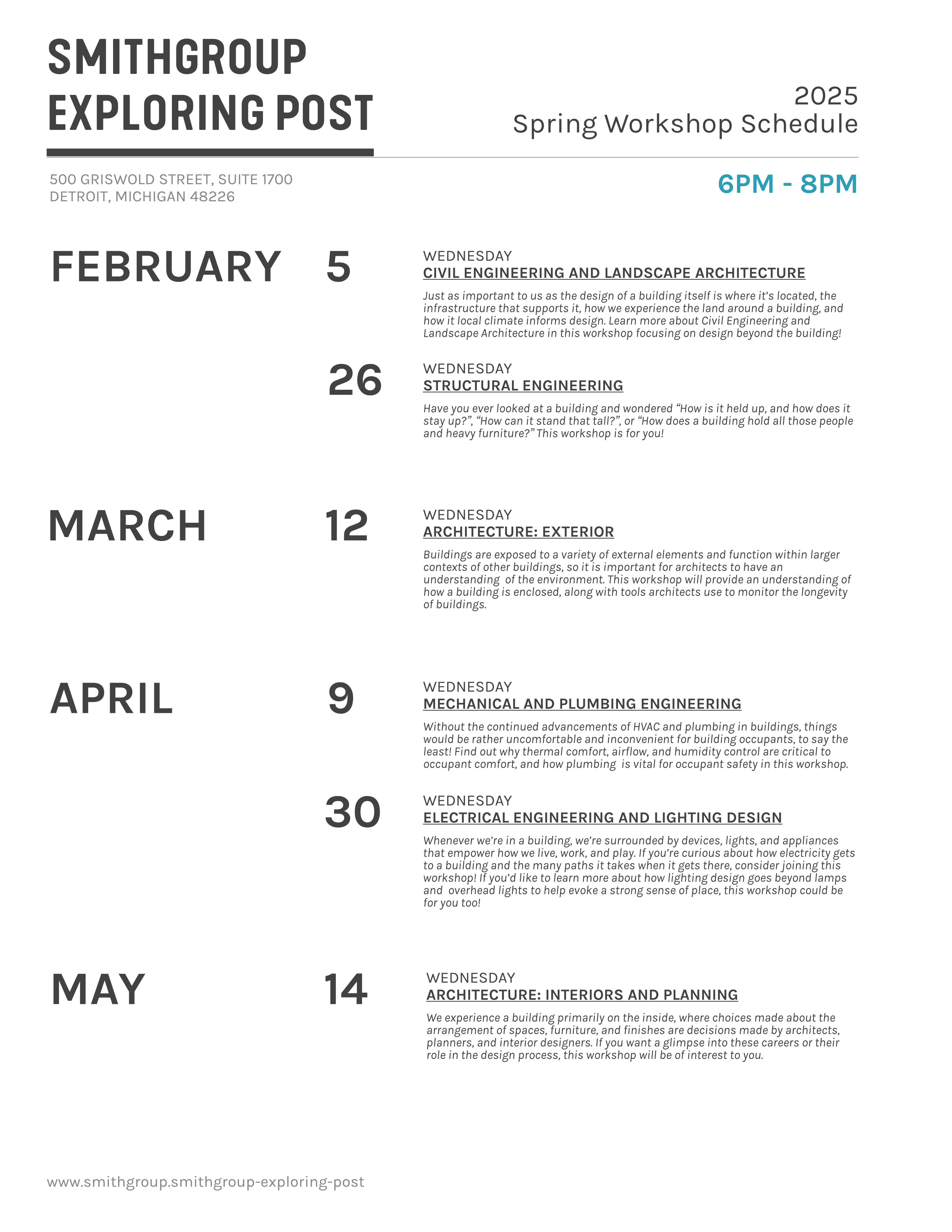 SMITHGROUP
EXPLORING POST

2025
Spring Workshop Schedule

500 GRISWOLD STREET, SUITE 1700
DETROIT, MICHIGAN 48226

6PM - 8PM

FEBRUARY

5

WEDNESDAY
CIVIL ENGINEERING AND LANDSCAPE ARCHITECTURE

Just as important to us as the design of a building itself is where it's located, the infrastructure that supports it, how we experience the land around a building, and how it local climate informs design. Learn more about Civil Engineering and Landscape Architecture in this workshop focusing on design beyond the building!

26

WEDNESDAY
STRUCTURAL ENGINEERING

Have you ever looked at a building and wondered "How is it held up, and how does it stay up?", "How can it stand that tall?", or "How does a building hold all those people and heavy furniture?" This workshop is for you!

MARCH

12

WEDNESDAY
ARCHITECTURE: EXTERIOR

Buildings are exposed to a variety of external elements and function within larger contexts of other buildings, so it is important for architects to have an understanding of the environment. This workshop will provide an understanding of how a building is enclosed, along with tools architects use to monitor the longevity of buildings.

APRIL

9

WEDNESDAY
MECHANICAL AND PLUMBING ENGINEERING

Without the continued advancements of HVAC and plumbing in buildings, things would be rather uncomfortable and inconvenient for building occupants, to say the least! Find out why thermal comfort, airflow, and humidity control are critical to occupant comfort, and how plumbing is vital for occupant safety in this workshop.

30

WEDNESDAY
ELECTRICAL ENGINEERING AND LIGHTING DESIGN

Whenever we're in a building, we're surrounded by devices, lights, and appliances that empower how we live, work, and play. If you're curious about how electricity gets to a building and the many paths it takes when it gets there, consider joining this workshop! If you'd like to learn more about how lighting design goes beyond lamps and overhead lights to help evoke a strong sense of place, this workshop could be for you too!

MAY

14

WEDNESDAY
ARCHITECTURE: INTERIORS AND PLANNING

We experience a building primarily on the inside, where choices made about the arrangement of spaces, furniture, and finishes are decisions made by architects, planners, and interior designers. If you want a glimpse into these careers or their role in the design process, this workshop will be of interest to you.

www.smithgroup.smithgroup-exploring-post